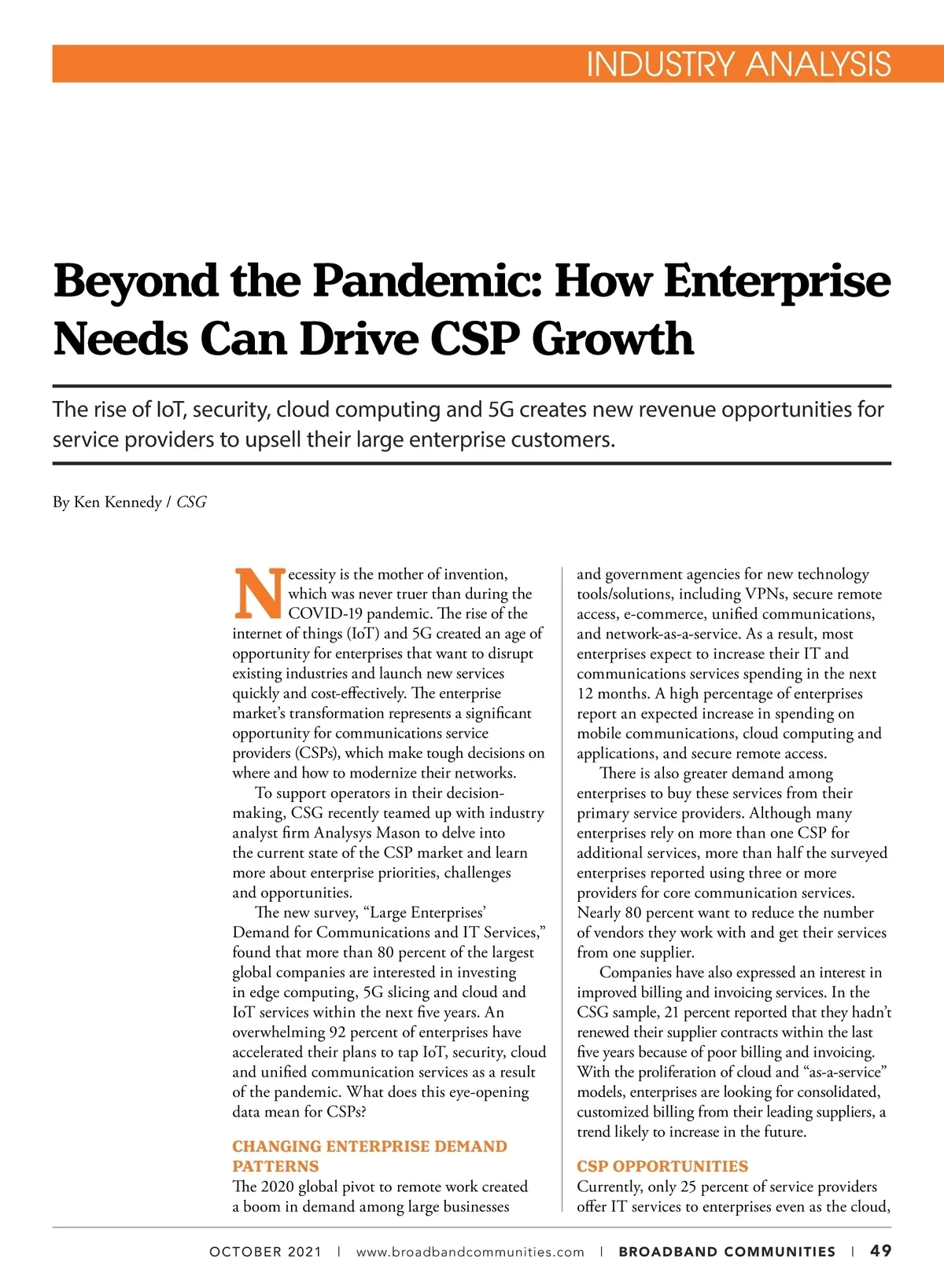 INDUSTRY ANALYSIS

Beyond the Pandemic: How Enterprise Needs Can Drive CSP Growth

The rise of IoT, security, cloud computing and 5G creates new revenue opportunities for service providers to upsell their large enterprise customers.

By Ken Kennedy / CSG

Necessity is the mother of invention, which was never truer than during the COVID-19 pandemic. The rise of the internet of things (IoT) and 5G created an age of opportunity for enterprises that want to disrupt existing industries and launch new services quickly and cost-effectively. The enterprise market's transformation represents a significant opportunity for communications service providers (CSPs), which make tough decisions on where and how to modernize their networks.

To support operators in their decision-making, CSG recently teamed up with industry analyst firm Analysys Mason to delve into the current state of the CSP market and learn more about enterprise priorities, challenges and opportunities.

The new survey, "Large Enterprises' Demand for Communications and IT Services," found that more than 80 percent of the largest global companies are interested in investing in edge computing, 5G slicing and cloud and IoT services within the next five years. An overwhelming 92 percent of enterprises have accelerated their plans to tap IoT, security, cloud and unified communication services as a result of the pandemic. What does this eye-opening data mean for CSPs?

CHANGING ENTERPRISE DEMAND PATTERNS
The 2020 global pivot to remote work created a boom in demand among large businesses and government agencies for new technology tools/solutions, including VPNs, secure remote access, e-commerce, unified communications, and network-as-a-service. As a result, most enterprises expect to increase their IT and communications services spending in the next 12 months. A high percentage of enterprises report an expected increase in spending on mobile communications, cloud computing and applications, and secure remote access.

There is also greater demand among enterprises to buy these services from their primary service providers. Although many enterprises rely on more than one CSP for additional services, more than half the surveyed enterprises reported using three or more providers for core communication services. Nearly 80 percent want to reduce the number of vendors they work with and get their services from one supplier.

Companies have also expressed an interest in improved billing and invoicing services. In the CSG sample, 21 percent reported that they hadn't renewed their supplier contracts within the last five years because of poor billing and invoicing. With the proliferation of cloud and "as-a-service" models, enterprises are looking for consolidated, customized billing from their leading suppliers, a trend likely to increase in the future.

CSP OPPORTUNITIES
Currently, only 25 percent of service providers offer IT services to enterprises even as the cloud,

OCTOBER 2021 | www.broadbandcommunities.com | BROADBAND COMMUNITIES | 49